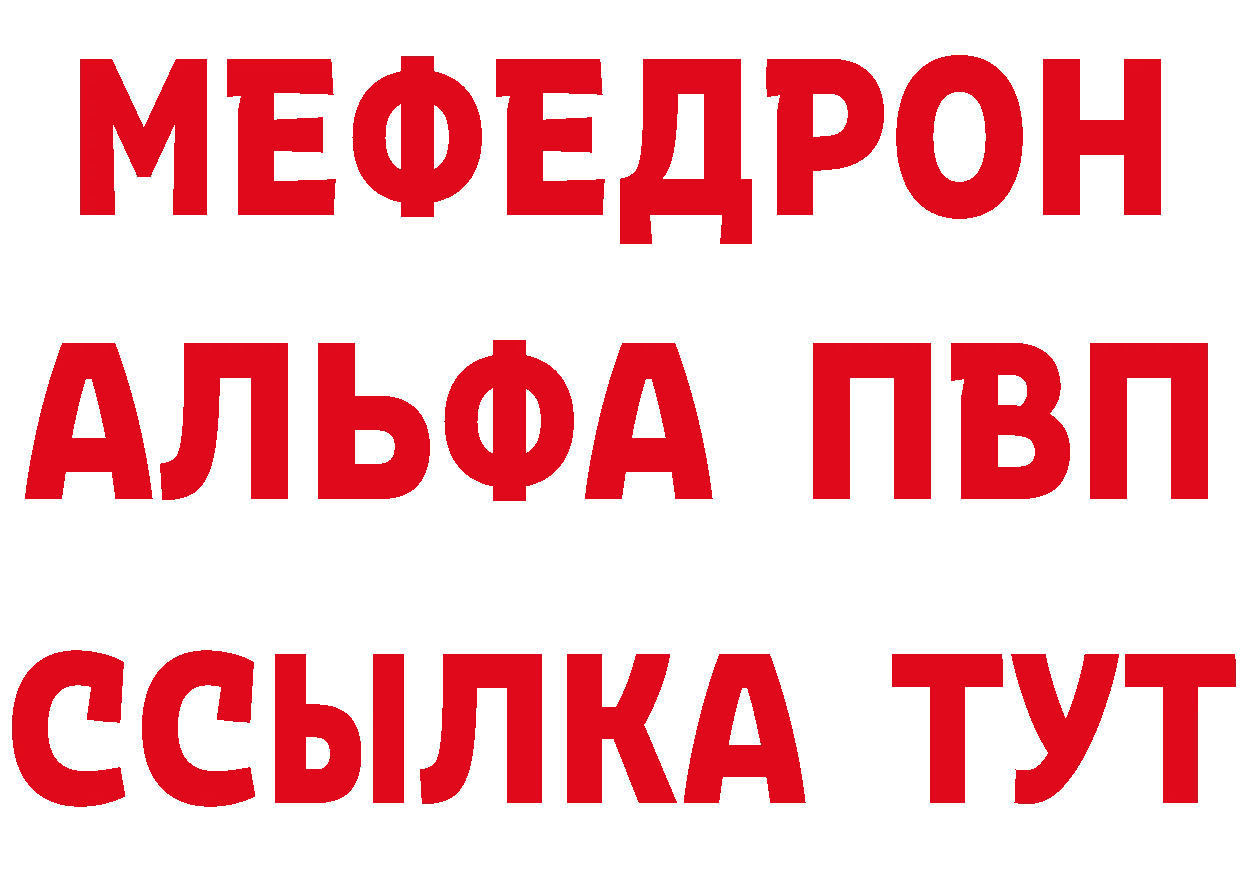 МЕФЕДРОН
АЛЬФА ПВП
ССЫЛКА ТУТ